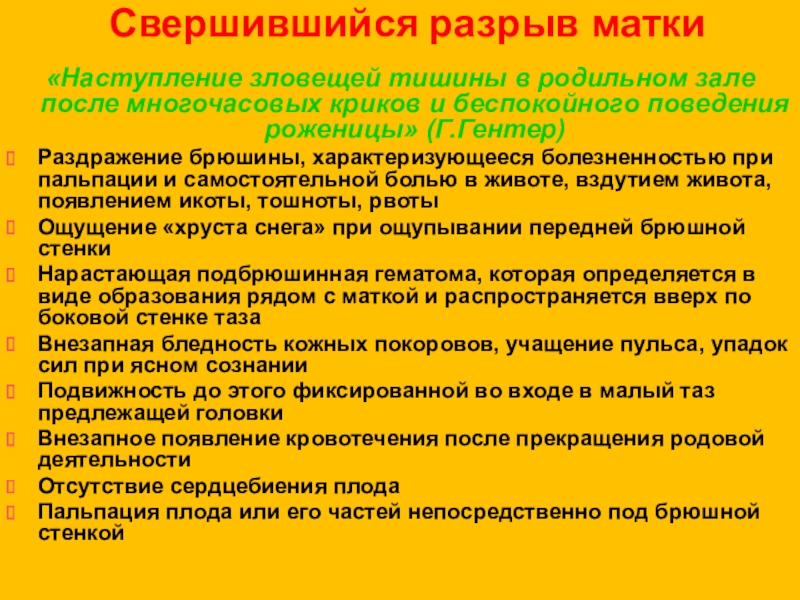 Свершившийся разрыв матки

«Наступление зловещей тишины в родильном зале после многочасовых криков и беспокойного поведения роженицы» (Г.Гентер)

Раздражение брюшины, характеризующееся болезненностью при пальпации и самостоятельной болью в животе, вздутием живота, появлением икоты, тошноты, рвоты

Ощущение «хруста снега» при ощупывании передней брюшной стенки

Нарастающая подбрюшинная гематома, которая определяется в виде образования рядом с маткой и распространяется вверх по боковой стенке таза

Внезапная бледность кожных покоровов, учащение пульса, упадок сил при ясном сознании

Подвижность до этого фиксированной во входе в малый таз предлежащей головки

Внезапное появление кровотечения после прекращения родовой деятельности

Отсутствие сердцебиения плода

Пальпация плода или его частей непосредственно под брюшной стенкой